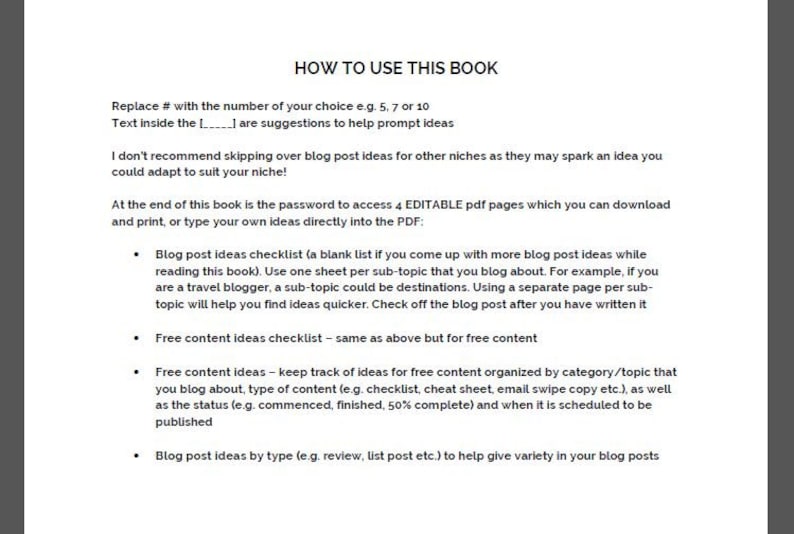 HOW TO USE THIS BOOK

Replace # with the number of your choice e.g. 5, 7 or 10
Text inside the [_____] are suggestions to help prompt ideas

I don't recommend skipping over blog post ideas for other niches as they may spark an idea you could adapt to suit your niche!

At the end of this book is the password to access 4 EDITABLE pdf pages which you can download and print, or type your own ideas directly into the PDF:

• Blog post ideas checklist (a blank list if you come up with more blog post ideas while reading this book). Use one sheet per sub-topic that you blog about. For example, if you are a travel blogger, a sub-topic could be destinations. Using a separate page per sub-topic will help you find ideas quicker. Check off the blog post after you have written it

• Free content ideas checklist – same as above but for free content

• Free content ideas – keep track of ideas for free content organized by category/topic that you blog about, type of content (e.g. checklist, cheat sheet, email swipe copy etc.), as well as the status (e.g. commenced, finished, 50% complete) and when it is scheduled to be published

• Blog post ideas by type (e.g. review, list post etc.) to help give variety in your blog posts